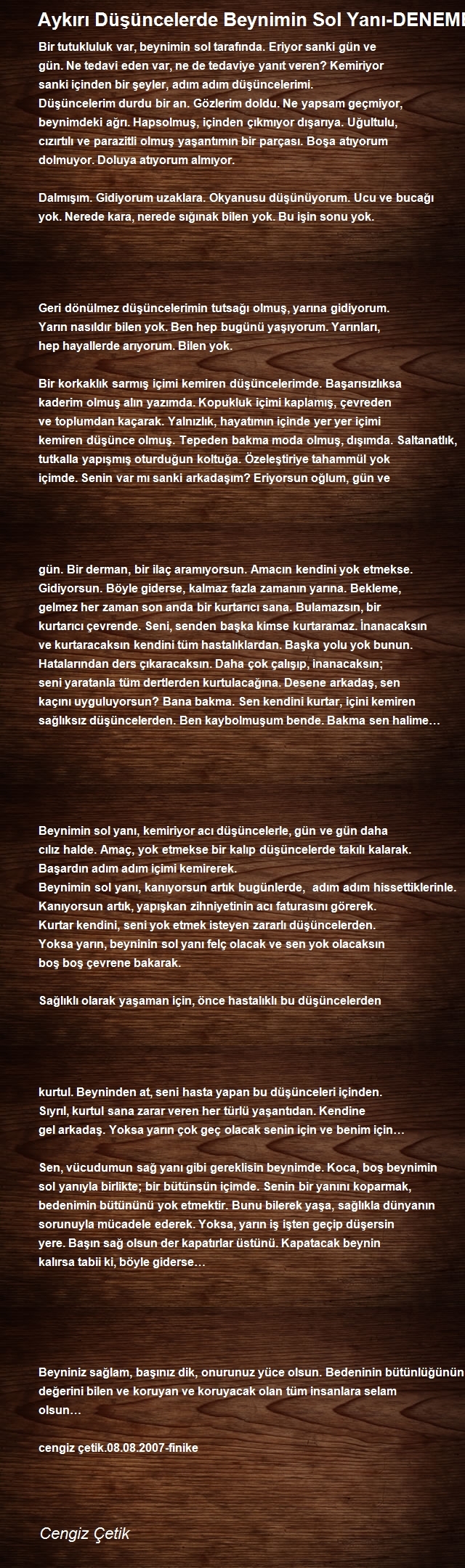 Aykırı Düşüncelerde Beynimin Sol Yanı-DENEME

Bir tutukluluk var, beynimin sol tarafında. Eriyor sanki gün ve gün. Ne tedavi eden var, ne de tedaviye yanıt veren? Kemiriyor sanki içinden bir şeyler, adım adım düşüncelerimi.
Düşüncelerim durdu bir an. Gözlerim doldu. Ne yapsam geçmiyor, beynimdeki ağrı. Hapsolmuş, içinden çıkmıyor dışarıya. Uğultulu, cızırtılı ve parazitli olmuş yaşantımın bir parçası. Boşa atıyorum dolmuyor. Doluya atıyorum almıyor.

Dalmışım. Gidiyorum uzaklara. Okyanusu düşünüyorum. Ucu ve bucağı yok. Nerede kara, nerede sığınak bilen yok. Bu işin sonu yok.

Geri dönülmez düşüncelerimin tutsağı olmuş, yarına gidiyorum. Yarın nasıldır bilen yok. Ben hep bugünü yaşıyorum. Yarınları, hep hayallerde arıyorum. Bilen yok.

Bir korkaklık sarmış içimi kemiren düşüncelerimde. Başarısızlıksa kaderim olmuş alın yazımda. Kopukluk içimi kaplamış, çevreden ve toplumdan kaçarak. Yalnızlık, hayatımın içinde yer yer içimi kemiren düşünce olmuş. Tepeden bakma moda olmuş, dışımda. Saltanatlık, tutkalla yapışmış oturduğun koltuğa. Özeleştiriye tahammül yok içimde. Senin var mı sanki arkadaşım? Eriyorsun oğlum, gün ve

gün. Bir derman, bir ilaç aramıyorsun. Amacın kendini yok etmekse. Gidiyorsun. Böyle giderse, kalmaz fazla zamanın yarına. Bekleme, gelmez her zaman son anda bir kurtarıcı sana. Bulamazsın, bir kurtarıcı çevrende. Seni, senden başka kimse kurtaramaz. İnanacaksın ve kurtaracaksın kendini tüm hastalıklardan. Başka yolu yok bunun. Hatalarından ders çıkaracaksın. Daha çok çalışıp, inanacaksın; seni yaratanla tüm dertlerden kurtulacağına. Desene arkadaş, sen kaçını uyguluyorsun? Bana bakma. Sen kendini kurtar, içini kemiren sağlıksız düşüncelerden. Ben kaybolmuşum bende. Bakma sen halime…

Beynimin sol yanı, kemiriyor acı düşüncelerle, gün ve gün daha cılız halde. Amaç, yok etmekse bir kalıp düşüncelerde takılı kalarak. Başardın adım adım içimi kemirerek.
Beynimin sol yanı, kanıyorsun artık bugünlerde, adım adım hissettiklerinle. Kanıyorsun artık, yapışkan zihniyetinin acı faturasını görerek.
Kurtar kendini, seni yok etmek isteyen zararlı düşüncelerden.
Yoksa yarın, beyninin sol yanı felç olacak ve sen yok olacaksın boş boş çevrene bakarak.

Sağlıklı olarak yaşaman için, önce hastalıklı bu düşüncelerden

kurtul. Beyninden at, seni hasta yapan bu düşünceleri içinden. Sıyrıl, kurtul sana zarar veren her türlü yaşantıdan. Kendine gel arkadaş. Yoksa yarın çok geç olacak senin için ve benim için…

Sen, vücudumun sağ yanı gibi gereklisin beynimde. Koca, boş beynimin sol yanıyla birlikte; bir bütünsün içimde. Senin bir yanını koparmak, bedenimin bütününü yok etmektir. Bunu bilerek yaşa, sağlıkla dünyanın sorunuyla mücadele ederek. Yoksa, yarın iş işten geçip düşersin yere. Başın sağ olsun der kapatırlar üstünü. Kapatacak beynin kalırsa tabii ki, böyle giderse…

Beyniniz sağlam, başınız dik, onurunuz yüce olsun. Bedeninin bütünlüğünün değerini bilen ve koruyan ve koruyacak olan tüm insanlara selam olsun…

cengiz çetik.08.08.2007-finike

Cengiz Çetik